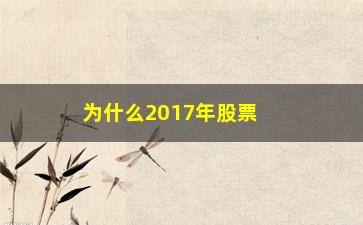 为什么2017年股票